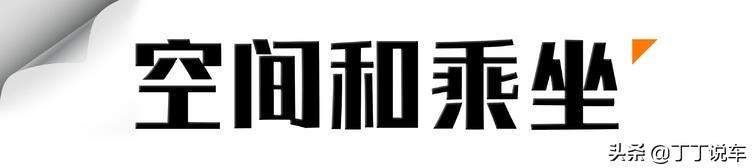 空间和乘坐

头条 @丁丁说车